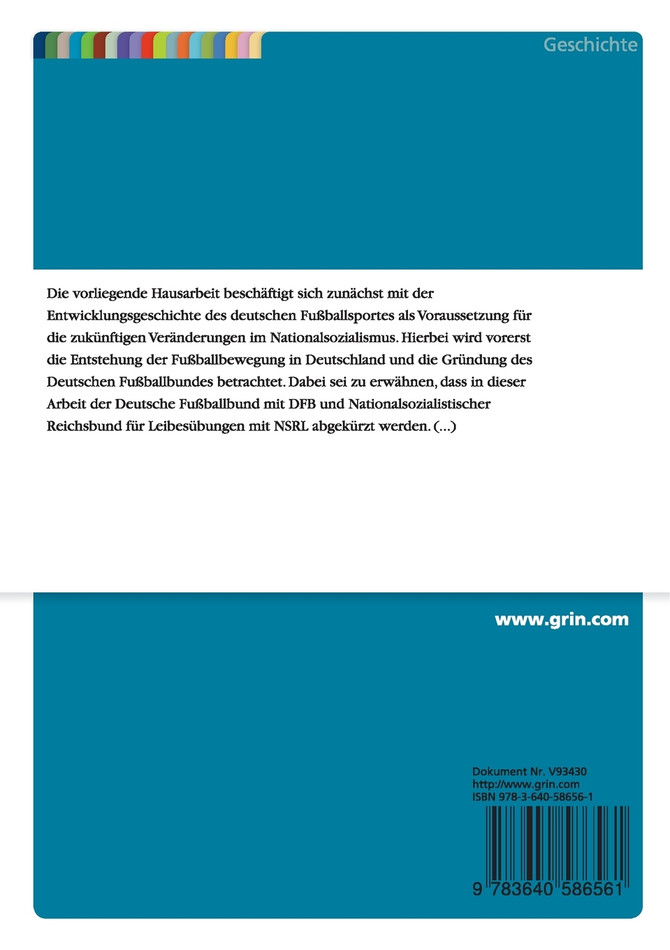 Geschichte

Die vorliegende Hausarbeit beschäftigt sich zunächst mit der Entwicklungsgeschichte des deutschen Fußballsportes als Voraussetzung für die zukünftigen Veränderungen im Nationalsozialismus. Hierbei wird vorerst die Entstehung der Fußballbewegung in Deutschland und die Gründung des Deutschen Fußballbundes betrachtet. Dabei sei zu erwähnen, dass in dieser Arbeit der Deutsche Fußballbund mit DFB und Nationalsozialistischer Reichsbund für Leibesübungen mit NSRL abgekürzt werden. (...)

www.grin.com

Dokument Nr. V93430
http://www.grin.com
ISBN 978-3-640-58656-1

9 783640 586561